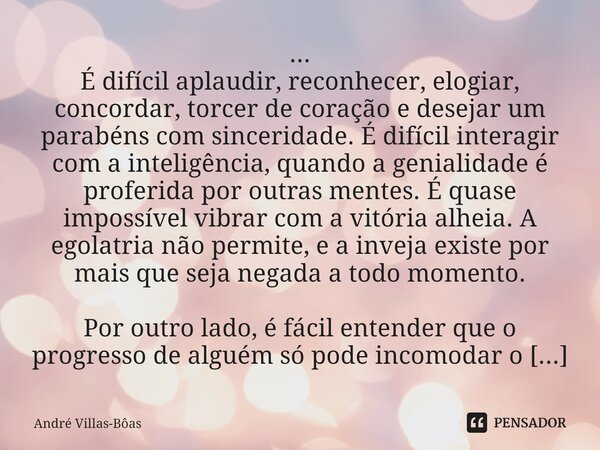 ...
É difícil aplaudir, reconhecer, elogiar, concordar, torcer de coração e desejar um parabéns com sinceridade. É difícil interagir com a inteligência, quando a genialidade é proferida por outras mentes. É quase impossível vibrar com a vitória alheia. A egolatria não permite, e a inveja existe por mais que seja negada a todo momento.

Por outro lado, é fácil entender que o progresso de alguém só pode incomodar o [...]

André Villas-Bôas

PENSADOR